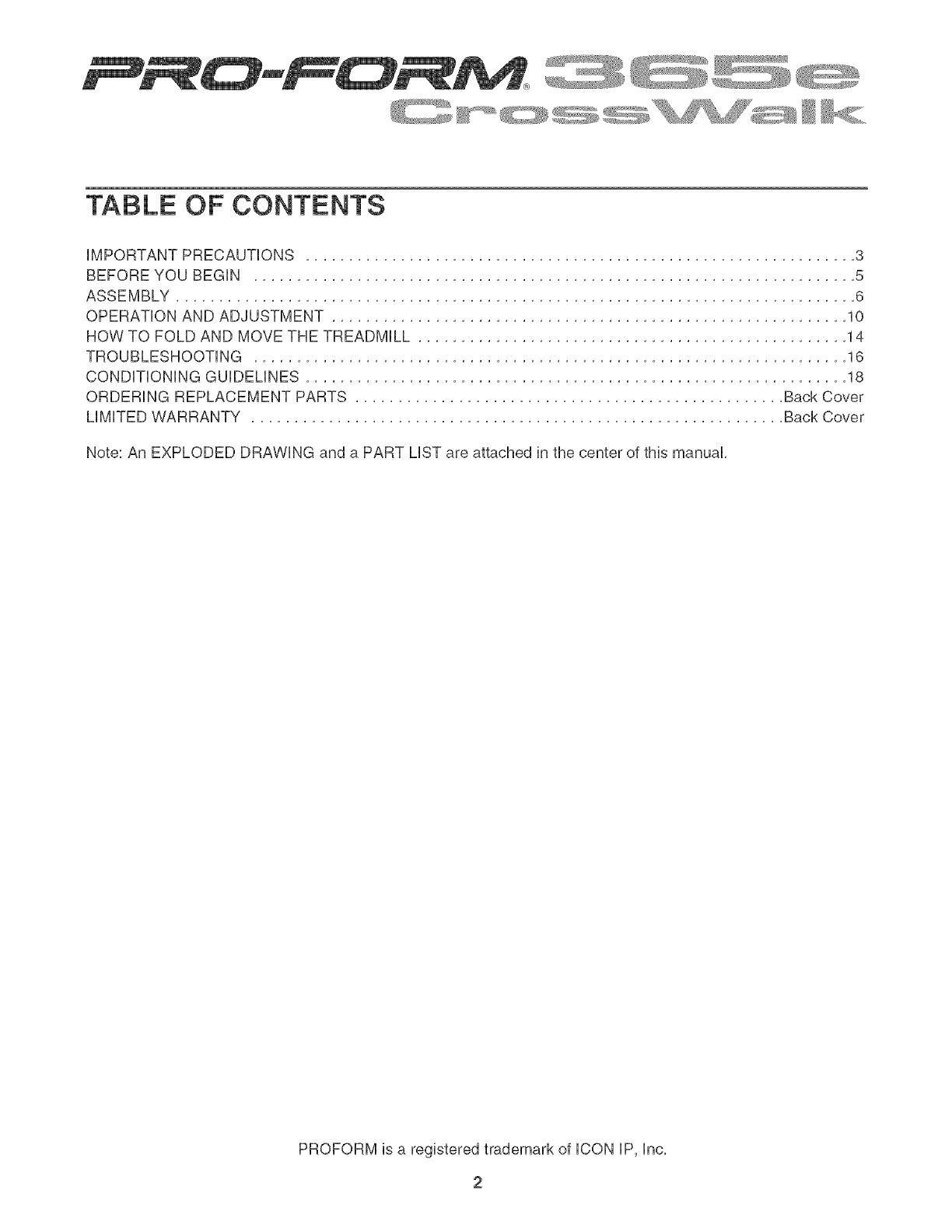 PRO-FORM® 365e
CrossWalk

TABLE OF CONTENTS

IMPORTANT PRECAUTIONS 3
BEFORE YOU BEGIN 5
ASSEMBLY 6
OPERATION AND ADJUSTMENT 10
HOW TO FOLD AND MOVE THE TREADMILL 14
TROUBLESHOOTING 16
CONDITIONING GUIDELINES 18
ORDERING REPLACEMENT PARTS Back Cover
LIMITED WARRANTY Back Cover

Note: An EXPLODED DRAWING and a PART LIST are attached in the center of this manual.

PROFORM is a registered trademark of ICON IP, Inc.

2